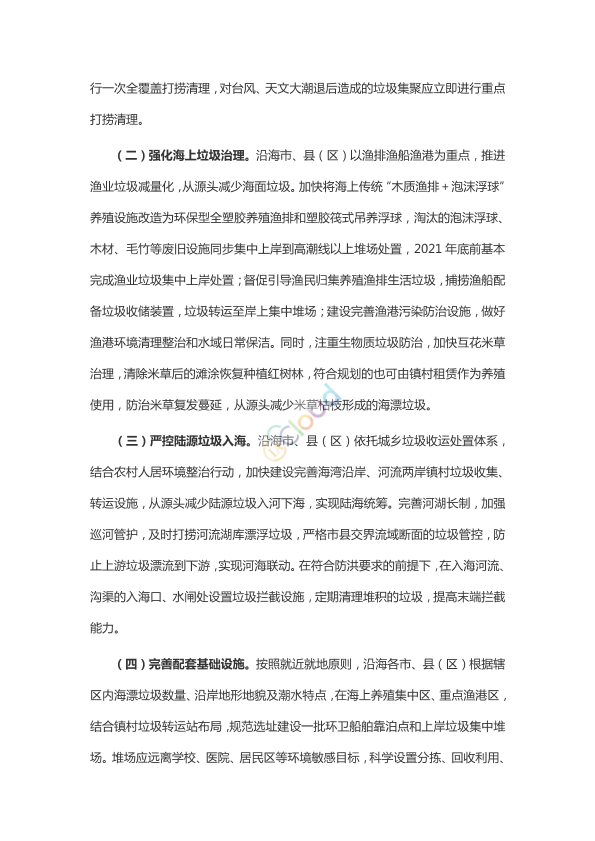 行一次全覆盖打捞清理，对台风、天文大潮退后造成的垃圾集聚应立即进行重点打捞清理。

（二）强化海上垃圾治理。沿海市、县（区）以渔排渔船渔港为重点，推进渔业垃圾减量化，从源头减少海面垃圾。加快将海上传统“木质渔排＋泡沫浮球”养殖设施改造为环保型全塑胶养殖渔排和塑胶筏式吊养浮球，淘汰的泡沫浮球、木材、毛竹等废旧设施同步集中上岸到高潮线以上堆场处置，2021年底前基本完成渔业垃圾集中上岸处置；督促引导渔民归集养殖渔排生活垃圾，捕捞渔船配备垃圾收储装置，垃圾转运至岸上集中堆场；建设完善渔港污染防治设施，做好渔港环境清理整治和水域日常保洁。同时，注重生物质垃圾防治，加快互花米草治理，清除米草后的滩涂恢复种植红树林，符合规划的也可由镇村租赁作为养殖使用，防治米草复发蔓延，从源头减少米草枯枝形成的海漂垃圾。

（三）严控陆源垃圾入海。沿海市、县（区）依托城乡垃圾收运处置体系，结合农村人居环境整治行动，加快建设完善海湾沿岸、河流两岸镇村垃圾收集、转运设施，从源头减少陆源垃圾入河下海，实现陆海统筹。完善河湖长制，加强巡河管护，及时打捞河流湖库漂浮垃圾，严格市县交界流域断面的垃圾管控，防止上游垃圾漂流到下游，实现河海联动。在符合防洪要求的前提下，在入海河流、沟渠的入海口、水闸处设置垃圾拦截设施，定期清理堆积的垃圾，提高末端拦截能力。

（四）完善配套基础设施。按照就近就地原则，沿海各市、县（区）根据辖区内海漂垃圾数量、沿岸地形地貌及潮水特点，在海上养殖集中区、重点渔港区，结合镇村垃圾转运站布局，规范选址建设一批环卫船舶靠泊点和上岸垃圾集中堆场。堆场应远离学校、医院、居民区等环境敏感目标，科学设置分拣、回收利用、